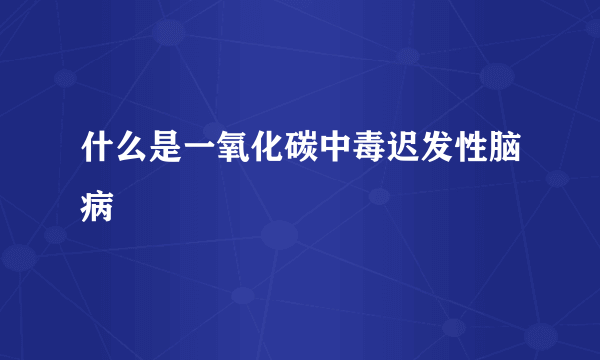 什么是一氧化碳中毒迟发性脑病